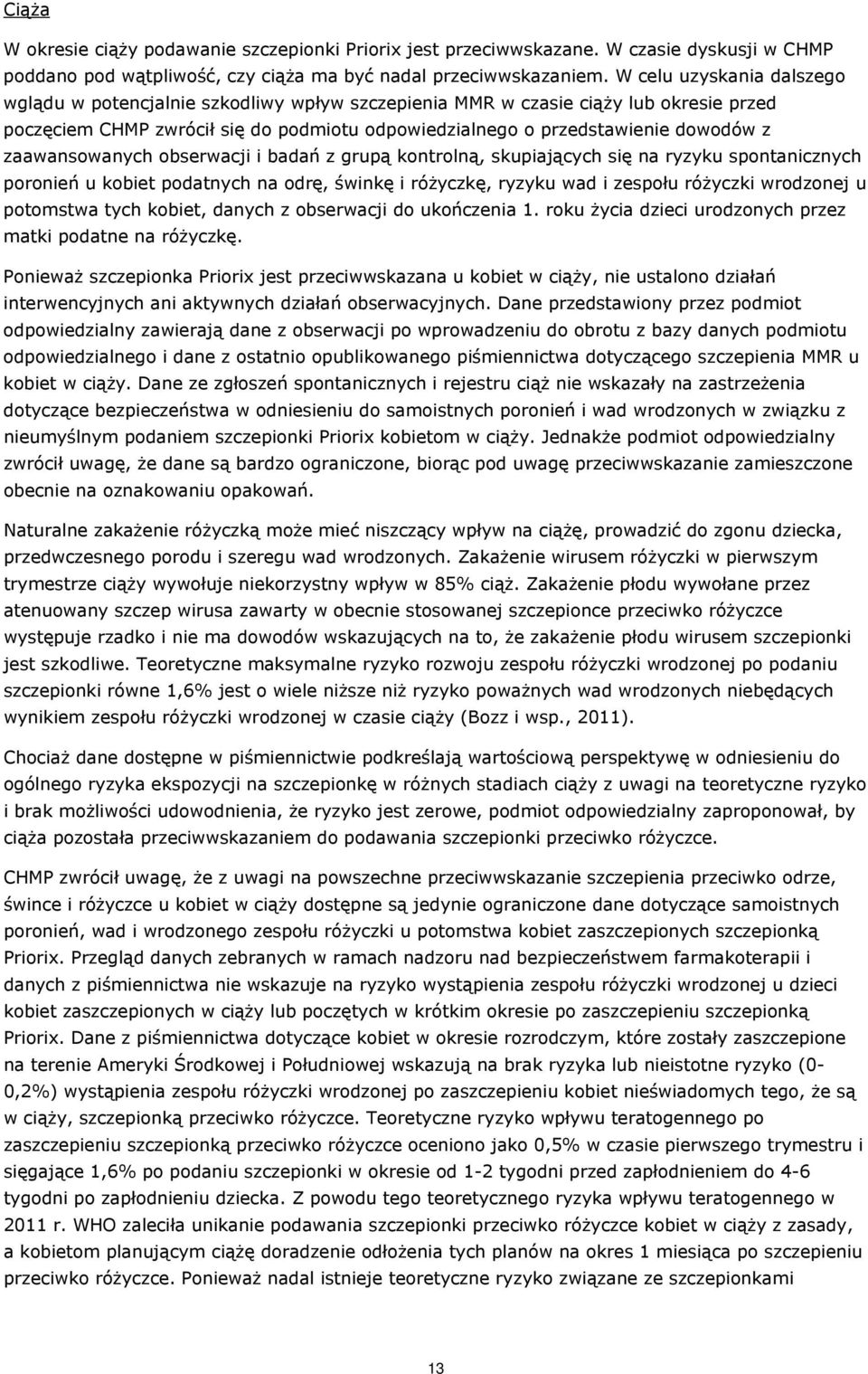 Ciąża

W okresie ciąży podawanie szczepionki Priorix jest przeciwwskazane. W czasie dyskusji w CHMP poddano pod wątpliwość, czy ciąża ma być nadal przeciwwskazaniem. W celu uzyskania dalszego wglądu w potencjalnie szkodliwy wpływ szczepienia MMR w czasie ciąży lub okresie przed poczęciem CHMP zwrócił się do podmiotu odpowiedzialnego o przedstawienie dowodów z zaawansowanych obserwacji i badań z grupą kontrolną, skupiających się na ryzyku spontanicznych poronień u kobiet podatnych na odrę, świnkę i różyczkę, ryzyku wad i zespołu różyczki wrodzonej u potomstwa tych kobiet, danych z obserwacji do ukończenia 1. roku życia dzieci urodzonych przez matki podatne na różyczkę.

Ponieważ szczepionka Priorix jest przeciwwskazana u kobiet w ciąży, nie ustalono działań interwencyjnych ani aktywnych działań obserwacyjnych. Dane przedstawiony przez podmiot odpowiedzialny zawierają dane z obserwacji po wprowadzeniu do obrotu z bazy danych podmiotu odpowiedzialnego i dane z ostatnio opublikowanego piśmiennictwa dotyczącego szczepienia MMR u kobiet w ciąży. Dane ze zgłoszeń spontanicznych i rejestru ciąż nie wskazały na zastrzeżenia dotyczące bezpieczeństwa w odniesieniu do samoistnych poronień i wad wrodzonych w związku z nieumyślnym podaniem szczepionki Priorix kobietom w ciąży. Jednakże podmiot odpowiedzialny zwrócił uwagę, że dane są bardzo ograniczone, biorąc pod uwagę przeciwwskazanie zamieszczone obecnie na oznakowaniu opakowań.

Naturalne zakażenie różyczką może mieć niszczący wpływ na ciążę, prowadzić do zgonu dziecka, przedwczesnego porodu i szeregu wad wrodzonych. Zakażenie wirusem różyczki w pierwszym trymestrze ciąży wywołuje niekorzystny wpływ w 85% ciąż. Zakażenie płodu wywołane przez atenuowany szczep wirusa zawarty w obecnie stosowanej szczepionce przeciwko różyczce występuje rzadko i nie ma dowodów wskazujących na to, że zakażenie płodu wirusem szczepionki jest szkodliwe. Teoretyczne maksymalne ryzyko rozwoju zespołu różyczki wrodzonej po podaniu szczepionki równe 1,6% jest o wiele niższe niż ryzyko poważnych wad wrodzonych niebędących wynikiem zespołu różyczki wrodzonej w czasie ciąży (Bozz i wsp., 2011).

Chociaż dane dostępne w piśmiennictwie podkreślają wartościową perspektywę w odniesieniu do ogólnego ryzyka ekspozycji na szczepionkę w różnych stadiach ciąży z uwagi na teoretyczne ryzyko i brak możliwości udowodnienia, że ryzyko jest zerowe, podmiot odpowiedzialny zaproponował, by ciąża pozostała przeciwwskazaniem do podawania szczepionki przeciwko różyczce.

CHMP zwrócił uwagę, że z uwagi na powszechne przeciwwskazanie szczepienia przeciwko odrze, śwince i różyczce u kobiet w ciąży dostępne są jedynie ograniczone dane dotyczące samoistnych poronień, wad i wrodzonego zespołu różyczki u potomstwa kobiet zaszczepionych szczepionką Priorix. Przegląd danych zebranych w ramach nadzoru nad bezpieczeństwem farmakoterapii i danych z piśmiennictwa nie wskazuje na ryzyko wystąpienia zespołu różyczki wrodzonej u dzieci kobiet zaszczepionych w ciąży lub poczętych w krótkim okresie po zaszczepieniu szczepionką Priorix. Dane z piśmiennictwa dotyczące kobiet w okresie rozrodczym, które zostały zaszczepione na terenie Ameryki Środkowej i Południowej wskazują na brak ryzyka lub nieistotne ryzyko (0-0,2%) wystąpienia zespołu różyczki wrodzonej po zaszczepieniu kobiet nieświadomych tego, że są w ciąży, szczepionką przeciwko różyczce. Teoretyczne ryzyko wpływu teratogennego po zaszczepieniu szczepionką przeciwko różyczce oceniono jako 0,5% w czasie pierwszego trymestru i sięgające 1,6% po podaniu szczepionki w okresie od 1-2 tygodni przed zapłodnieniem do 4-6 tygodni po zapłodnieniu dziecka. Z powodu tego teoretycznego ryzyka wpływu teratogennego w 2011 r. WHO zaleciła unikanie podawania szczepionki przeciwko różyczce kobiet w ciąży z zasady, a kobietom planującym ciążę doradzenie odłożenia tych planów na okres 1 miesiąca po szczepieniu przeciwko różyczce. Ponieważ nadal istnieje teoretyczne ryzyko związane ze szczepionkami

13